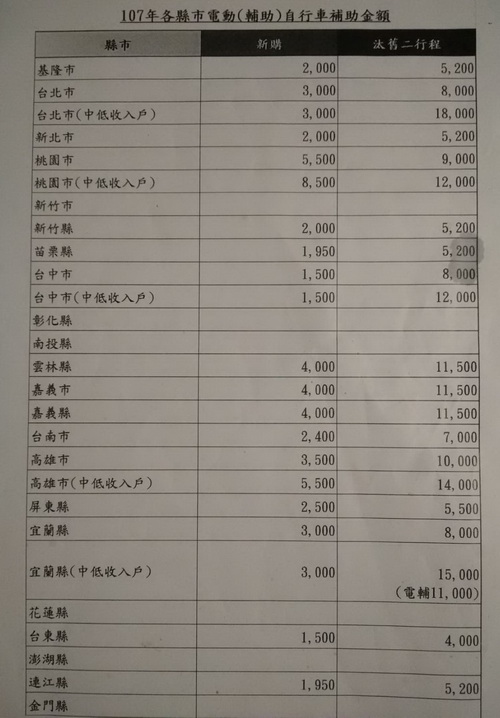 107年各縣市電動(輔助)自行車補助金額

| 縣市 | 新購 | 汰舊二行程 |
|---|---|---|
| 基隆市 | 2,000 | 5,200 |
| 台北市 | 3,000 | 8,000 |
| 台北市(中低收入戶) | 3,000 | 18,000 |
| 新北市 | 2,000 | 5,200 |
| 桃園市 | 5,500 | 9,000 |
| 桃園市(中低收入戶) | 8,500 | 12,000 |
| 新竹市 | | |
| 新竹縣 | 2,000 | 5,200 |
| 苗栗縣 | 1,950 | 5,200 |
| 台中市 | 1,500 | 8,000 |
| 台中市(中低收入戶) | 1,500 | 12,000 |
| 彰化縣 | | |
| 南投縣 | | |
| 雲林縣 | 4,000 | 11,500 |
| 嘉義市 | 4,000 | 11,500 |
| 嘉義縣 | 4,000 | 11,500 |
| 台南市 | 2,400 | 7,000 |
| 高雄市 | 3,500 | 10,000 |
| 高雄市(中低收入戶) | 5,500 | 14,000 |
| 屏東縣 | 2,500 | 5,500 |
| 宜蘭縣 | 3,000 | 8,000 |
| 宜蘭縣(中低收入戶) | 3,000 | 15,000 (電輔11,000) |
| 花蓮縣 | | |
| 台東縣 | 1,500 | 4,000 |
| 澎湖縣 | | |
| 連江縣 | 1,950 | 5,200 |
| 金門縣 | | |